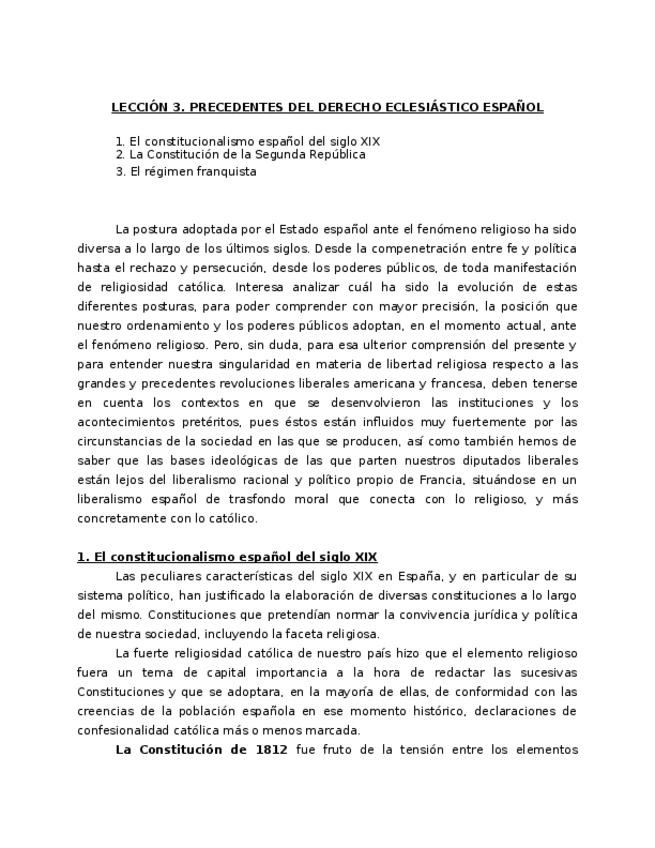 LECCIÓN 3. PRECEDENTES DEL DERECHO ECLESIÁSTICO ESPAÑOL

1. El constitucionalismo español del siglo XIX
2. La Constitución de la Segunda República
3. El régimen franquista

La postura adoptada por el Estado español ante el fenómeno religioso ha sido diversa a lo largo de los últimos siglos. Desde la compenetración entre fe y política hasta el rechazo y persecución, desde los poderes públicos, de toda manifestación de religiosidad católica. Interesa analizar cuál ha sido la evolución de estas diferentes posturas, para poder comprender con mayor precisión, la posición que nuestro ordenamiento y los poderes públicos adoptan, en el momento actual, ante el fenómeno religioso. Pero, sin duda, para esa ulterior comprensión del presente y para entender nuestra singularidad en materia de libertad religiosa respecto a las grandes y precedentes revoluciones liberales americana y francesa, deben tenerse en cuenta los contextos en que se desenvolvieron las instituciones y los acontecimientos pretéritos, pues éstos están influidos muy fuertemente por las circunstancias de la sociedad en las que se producen, así como también hemos de saber que las bases ideológicas de las que parten nuestros diputados liberales están lejos del liberalismo racional y político propio de Francia, situándose en un liberalismo español de trasfondo moral que conecta con lo religioso, y más concretamente con lo católico.

1. El constitucionalismo español del siglo XIX
Las peculiares características del siglo XIX en España, y en particular de su sistema político, han justificado la elaboración de diversas constituciones a lo largo del mismo. Constituciones que pretendían normar la convivencia jurídica y política de nuestra sociedad, incluyendo la faceta religiosa.

La fuerte religiosidad católica de nuestro país hizo que el elemento religioso fuera un tema de capital importancia a la hora de redactar las sucesivas Constituciones y que se adoptara, en la mayoría de ellas, de conformidad con las creencias de la población española en ese momento histórico, declaraciones de confesionalidad católica más o menos marcada.

La Constitución de 1812 fue fruto de la tensión entre los elementos